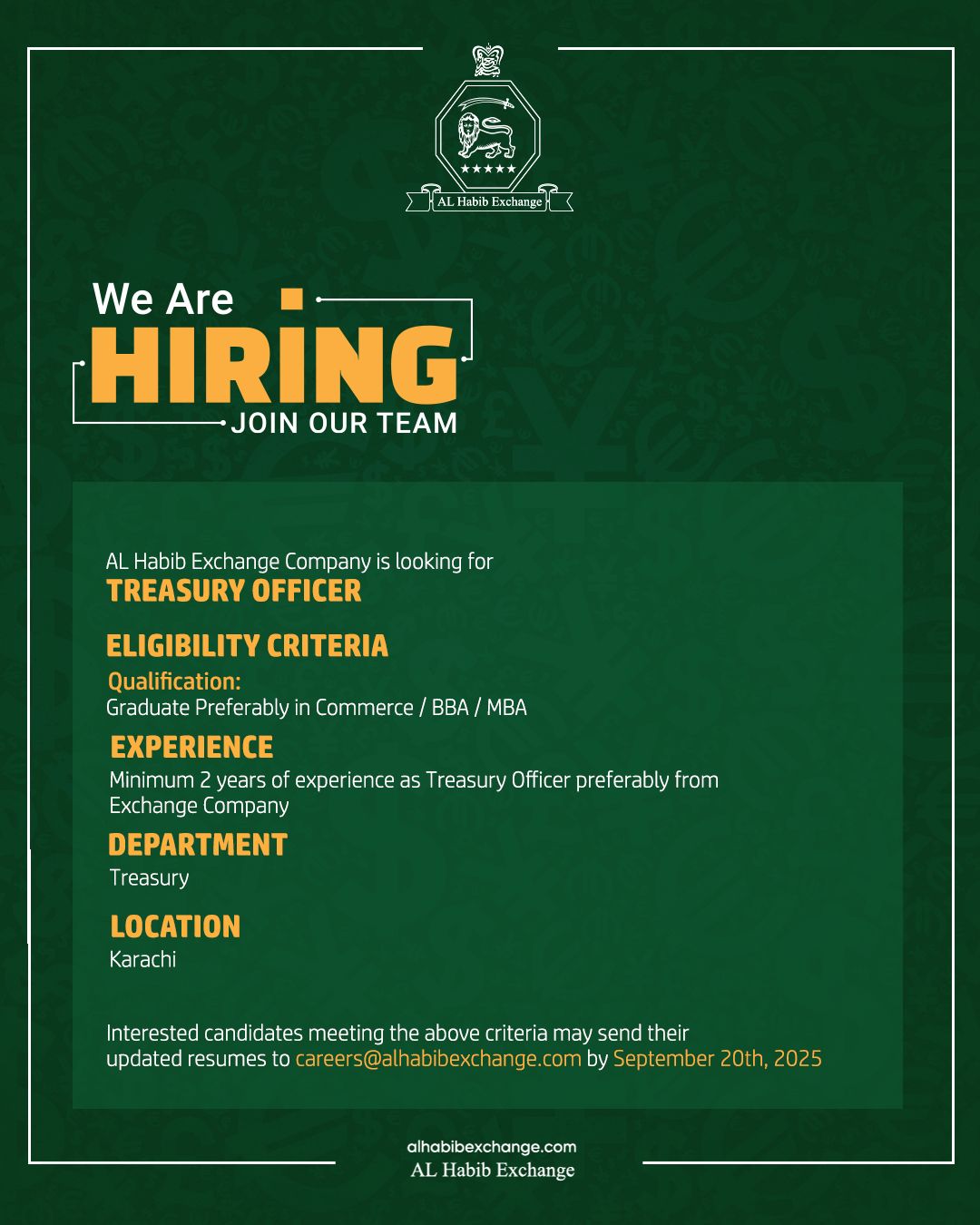 AL Habib Exchange

We Are
HIRING
JOIN OUR TEAM

AL Habib Exchange Company is looking for
TREASURY OFFICER

ELIGIBILITY CRITERIA
Qualification:
Graduate Preferably in Commerce / BBA / MBA

EXPERIENCE
Minimum 2 years of experience as Treasury Officer preferably from Exchange Company

DEPARTMENT
Treasury

LOCATION
Karachi

Interested candidates meeting the above criteria may send their updated resumes to careers@alhabibexchange.com by September 20th, 2025

alhabibexchange.com
AL Habib Exchange